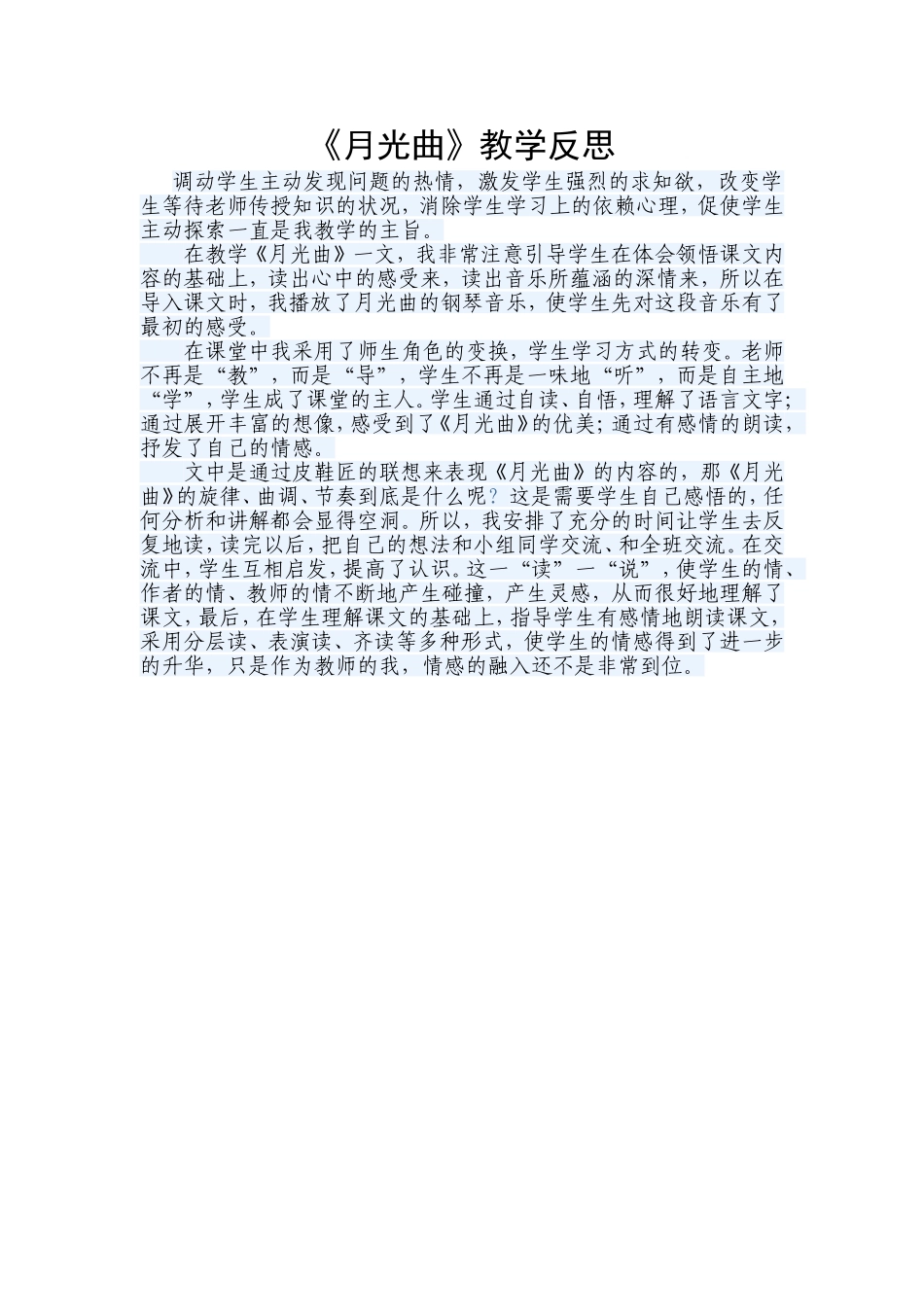 《月光曲》教学反思

调动学生主动发现问题的热情，激发学生强烈的求知欲，改变学生等待老师传授知识的状况，消除学生学习上的依赖心理，促使学生主动探索一直是我教学的主旨。

在教学《月光曲》一文，我非常注意引导学生在体会领悟课文内容的基础上，读出心中的感受来，读出音乐所蕴涵的深情来，所以在导入课文时，我播放了月光曲的钢琴音乐，使学生先对这段音乐有了最初的感受。

在课堂中我采用了师生角色的变换，学生学习方式的转变。老师不再是“教”，而是“导”，学生不再是一味地“听”，而是自主地“学”，学生成了课堂的主人。学生通过自读、自悟，理解了语言文字；通过展开丰富的想像，感受到了《月光曲》的优美；通过有感情的朗读，抒发了自己的情感。

文中是通过皮鞋匠的联想来表现《月光曲》的内容的，那《月光曲》的旋律、曲调、节奏到底是什么呢？这是需要学生自己感悟的，任何分析和讲解都会显得空洞。所以，我安排了充分的时间让学生去反复地读，读完以后，把自己的想法和小组同学交流、和全班交流。在交流中，学生互相启发，提高了认识。这一“读”一“说”，使学生的情、作者的情、教师的情不断地产生碰撞，产生灵感，从而很好地理解了课文，最后，在学生理解课文的基础上，指导学生有感情地朗读课文，采用分层读、表演读、齐读等多种形式，使学生的情感得到了进一步的升华，只是作为教师的我，情感的融入还不是非常到位。